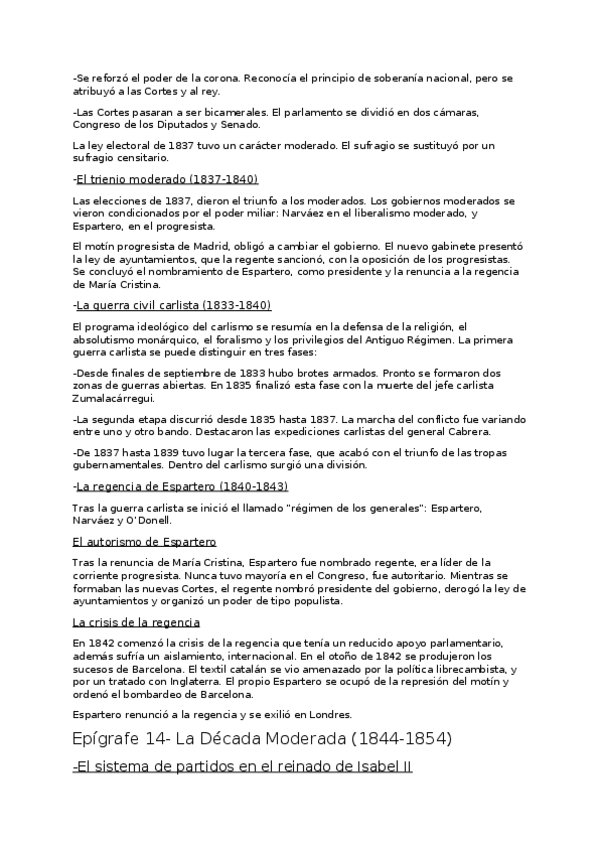 -Se reforzó el poder de la corona. Reconocía el principio de soberanía nacional, pero se atribuyó a las Cortes y al rey.

-Las Cortes pasaran a ser bicamerales. El parlamento se dividió en dos cámaras, Congreso de los Diputados y Senado.

La ley electoral de 1837 tuvo un carácter moderado. El sufragio se sustituyó por un sufragio censitario.

-El trienio moderado (1837-1840)

Las elecciones de 1837, dieron el triunfo a los moderados. Los gobiernos moderados se vieron condicionados por el poder miliar: Narváez en el liberalismo moderado, y Espartero, en el progresista.

El motín progresista de Madrid, obligó a cambiar el gobierno. El nuevo gabinete presentó la ley de ayuntamientos, que la regente sancionó, con la oposición de los progresistas. Se concluyó el nombramiento de Espartero, como presidente y la renuncia a la regencia de María Cristina.

-La guerra civil carlista (1833-1840)

El programa ideológico del carlismo se resumía en la defensa de la religión, el absolutismo monárquico, el foralismo y los privilegios del Antiguo Régimen. La primera guerra carlista se puede distinguir en tres fases:

-Desde finales de septiembre de 1833 hubo brotes armados. Pronto se formaron dos zonas de guerras abiertas. En 1835 finalizó esta fase con la muerte del jefe carlista Zumalacárregui.

-La segunda etapa discurrió desde 1835 hasta 1837. La marcha del conflicto fue variando entre uno y otro bando. Destacaron las expediciones carlistas del general Cabrera.

-De 1837 hasta 1839 tuvo lugar la tercera fase, que acabó con el triunfo de las tropas gubernamentales. Dentro del carlismo surgió una división.

-La regencia de Espartero (1840-1843)

Tras la guerra carlista se inició el llamado "régimen de los generales": Espartero, Narváez y O'Donell.

El autorismo de Espartero

Tras la renuncia de María Cristina, Espartero fue nombrado regente, era líder de la corriente progresista. Nunca tuvo mayoría en el Congreso, fue autoritario. Mientras se formaban las nuevas Cortes, el regente nombró presidente del gobierno, derogó la ley de ayuntamientos y organizó un poder de tipo populista.

La crisis de la regencia

En 1842 comenzó la crisis de la regencia que tenía un reducido apoyo parlamentario, además sufría un aislamiento, internacional. En el otoño de 1842 se produjeron los sucesos de Barcelona. El textil catalán se vio amenazado por la política librecambista, y por un tratado con Inglaterra. El propio Espartero se ocupó de la represión del motín y ordenó el bombardeo de Barcelona.

Espartero renunció a la regencia y se exilió en Londres.

Epígrafe 14- La Década Moderada (1844-1854)

-El sistema de partidos en el reinado de Isabel II